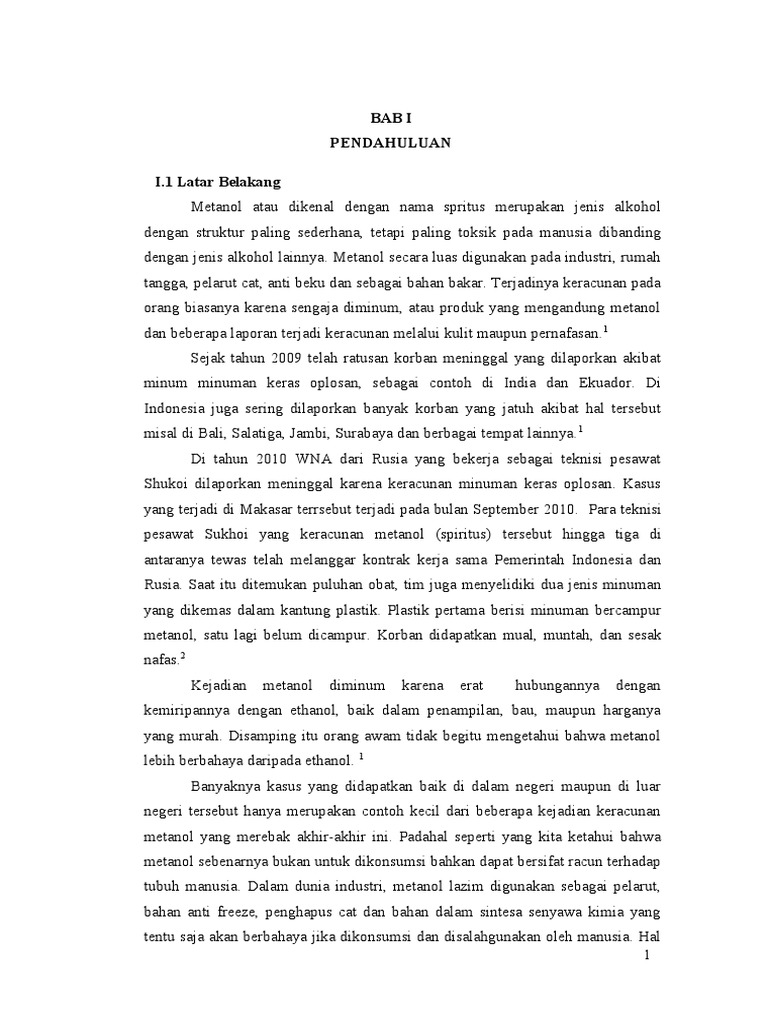 BAB I
PENDAHULUAN

I.1 Latar Belakang

Metanol atau dikenal dengan nama spritus merupakan jenis alkohol dengan struktur paling sederhana, tetapi paling toksik pada manusia dibanding dengan jenis alkohol lainnya. Metanol secara luas digunakan pada industri, rumah tangga, pelarut cat, anti beku dan sebagai bahan bakar. Terjadinya keracunan pada orang biasanya karena sengaja diminum, atau produk yang mengandung metanol dan beberapa laporan terjadi keracunan melalui kulit maupun pernafasan.$^1$

Sejak tahun 2009 telah ratusan korban meninggal yang dilaporkan akibat minum minuman keras oplosan, sebagai contoh di India dan Ekuador. Di Indonesia juga sering dilaporkan banyak korban yang jatuh akibat hal tersebut misal di Bali, Salatiga, Jambi, Surabaya dan berbagai tempat lainnya.$^1$

Di tahun 2010 WNA dari Rusia yang bekerja sebagai teknisi pesawat Shukoi dilaporkan meninggal karena keracunan minuman keras oplosan. Kasus yang terjadi di Makasar terrsebut terjadi pada bulan September 2010. Para teknisi pesawat Sukhoi yang keracunan metanol (spiritus) tersebut hingga tiga di antaranya tewas telah melanggar kontrak kerja sama Pemerintah Indonesia dan Rusia. Saat itu ditemukan puluhan obat, tim juga menyelidiki dua jenis minuman yang dikemas dalam kantung plastik. Plastik pertama berisi minuman bercampur metanol, satu lagi belum dicampur. Korban didapatkan mual, muntah, dan sesak nafas.$^2$

Kejadian metanol diminum karena erat hubungannya dengan kemiripannya dengan ethanol, baik dalam penampilan, bau, maupun harganya yang murah. Disamping itu orang awam tidak begitu mengetahui bahwa metanol lebih berbahaya daripada ethanol. $^1$

Banyaknya kasus yang didapatkan baik di dalam negeri maupun di luar negeri tersebut hanya merupakan contoh kecil dari beberapa kejadian keracunan metanol yang merebak akhir-akhir ini. Padahal seperti yang kita ketahui bahwa metanol sebenarnya bukan untuk dikonsumsi bahkan dapat bersifat racun terhadap tubuh manusia. Dalam dunia industri, metanol lazim digunakan sebagai pelarut, bahan anti freeze, penghapus cat dan bahan dalam sintesa senyawa kimia yang tentu saja akan berbahaya jika dikonsumsi dan disalahgunakan oleh manusia. Hal

1